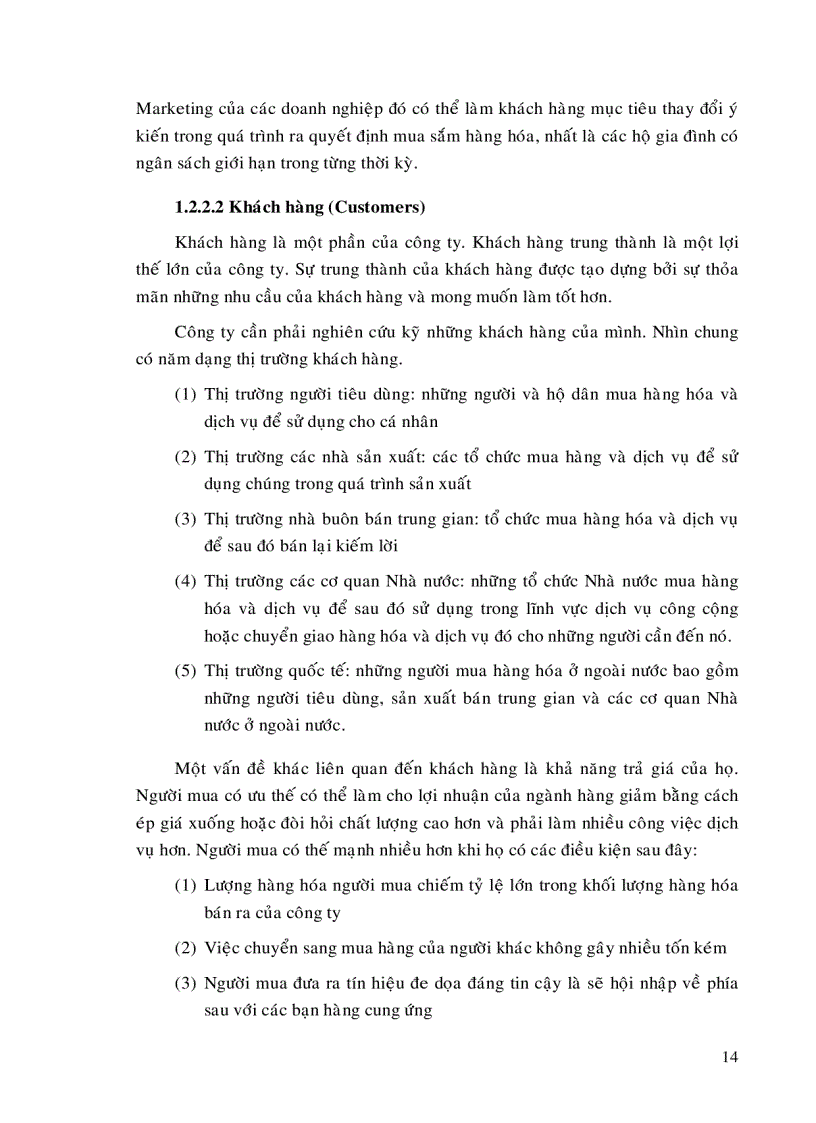 Marketing của các doanh nghiệp đó có thể làm khách hàng mục tiêu thay đổi ý kiến trong quá trình ra quyết định mua sắm hàng hóa, nhất là các hộ gia đình có ngân sách giới hạn trong từng thời kỳ.

1.2.2.2 Khách hàng (Customers)

Khách hàng là một phần của công ty. Khách hàng trung thành là một lợi thế lớn của công ty. Sự trung thành của khách hàng được tạo dựng bởi sự thỏa mãn những nhu cầu của khách hàng và mong muốn làm tốt hơn.

Công ty cần phải nghiên cứu kỹ những khách hàng của mình. Nhìn chung có năm dạng thị trường khách hàng.

(1) Thị trường người tiêu dùng: những người và hộ dân mua hàng hóa và dịch vụ để sử dụng cho cá nhân

(2) Thị trường các nhà sản xuất: các tổ chức mua hàng và dịch vụ để sử dụng chúng trong quá trình sản xuất

(3) Thị trường nhà buôn bán trung gian: tổ chức mua hàng hóa và dịch vụ để sau đó bán lại kiếm lời

(4) Thị trường các cơ quan Nhà nước: những tổ chức Nhà nước mua hàng hóa và dịch vụ để sau đó sử dụng trong lĩnh vực dịch vụ công cộng hoặc chuyển giao hàng hóa và dịch vụ đó cho những người cần đến nó.

(5) Thị trường quốc tế: những người mua hàng hóa ở ngoài nước bao gồm những người tiêu dùng, sản xuất bán trung gian và các cơ quan Nhà nước ở ngoài nước.

Một vấn đề khác liên quan đến khách hàng là khả năng trả giá của họ. Người mua có ưu thế có thể làm cho lợi nhuận của ngành hàng giảm bằng cách ép giá xuống hoặc đòi hỏi chất lượng cao hơn và phải làm nhiều công việc dịch vụ hơn. Người mua có thế mạnh nhiều hơn khi họ có các điều kiện sau đây:

(1) Lượng hàng hóa người mua chiếm tỷ lệ lớn trong khối lượng hàng hóa bán ra của công ty

(2) Việc chuyển sang mua hàng của người khác không gây nhiều tốn kém

(3) Người mua đưa ra tín hiệu đe dọa đáng tin cậy là sẽ hội nhập về phía sau với các bạn hàng cung ứng

14